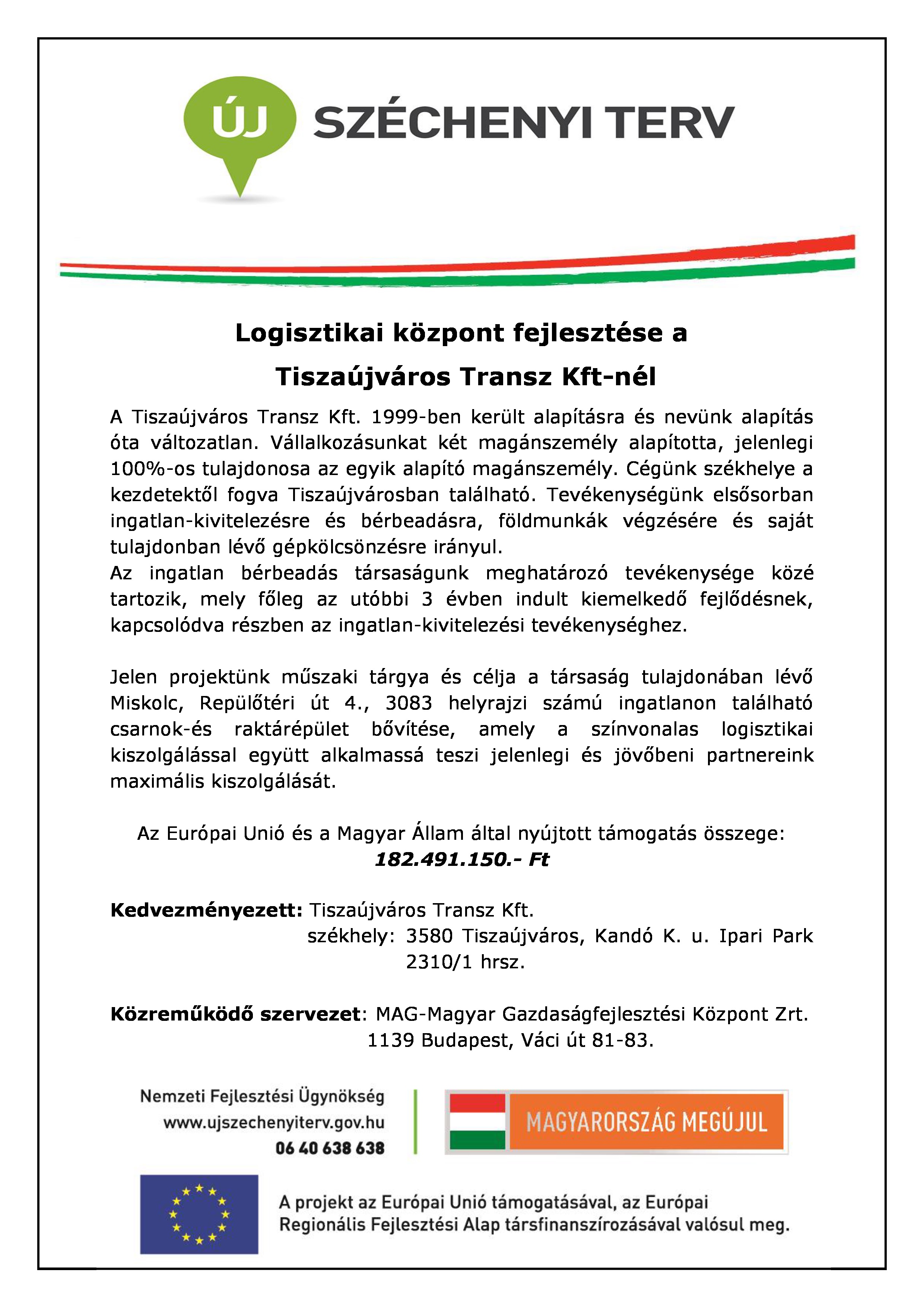 ÚJ SZÉCHENYI TERV

Logisztikai központ fejlesztése a

Tiszaújváros Transz Kft-nél

A Tiszaújváros Transz Kft. 1999-ben került alapításra és nevünk alapítás óta változatlan. Vállalkozásunkat két magánszemély alapította, jelenlegi 100%-os tulajdonosa az egyik alapító magánszemély. Cégünk székhelye a kezdetektől fogva Tiszaújvárosban található. Tevékenységünk elsősorban ingatlan-kivitelezésre és bérbeadásra, földmunkák végzésére és saját tulajdonban lévő gépkölcsönzésre irányul.
Az ingatlan bérbeadás társaságunk meghatározó tevékenysége közé tartozik, mely főleg az utóbbi 3 évben indult kiemelkedő fejlődésnek, kapcsolódva részben az ingatlan-kivitelezési tevékenységhez.

Jelen projektünk műszaki tárgya és célja a társaság tulajdonában lévő Miskolc, Repülőtéri út 4., 3083 helyrajzi számú ingatlanon található csarnok-és raktárépület bővítése, amely a színvonalas logisztikai kiszolgálással együtt alkalmassá teszi jelenlegi és jövőbeni partnereink maximális kiszolgálását.

Az Európai Unió és a Magyar Állam által nyújtott támogatás összege:
182.491.150.- Ft

Kedvezményezett: Tiszaújváros Transz Kft.
székhely: 3580 Tiszaújváros, Kandó K. u. Ipari Park 2310/1 hrsz.

Közreműködő szervezet: MAG-Magyar Gazdaságfejlesztési Központ Zrt.
1139 Budapest, Váci út 81-83.

Nemzeti Fejlesztési Ügynökség
www.ujszechenyiterv.gov.hu
06 40 638 638

MAGYARORSZÁG MEGÚJUL

A projekt az Európai Unió támogatásával, az Európai Regionális Fejlesztési Alap társfinanszírozásával valósul meg.